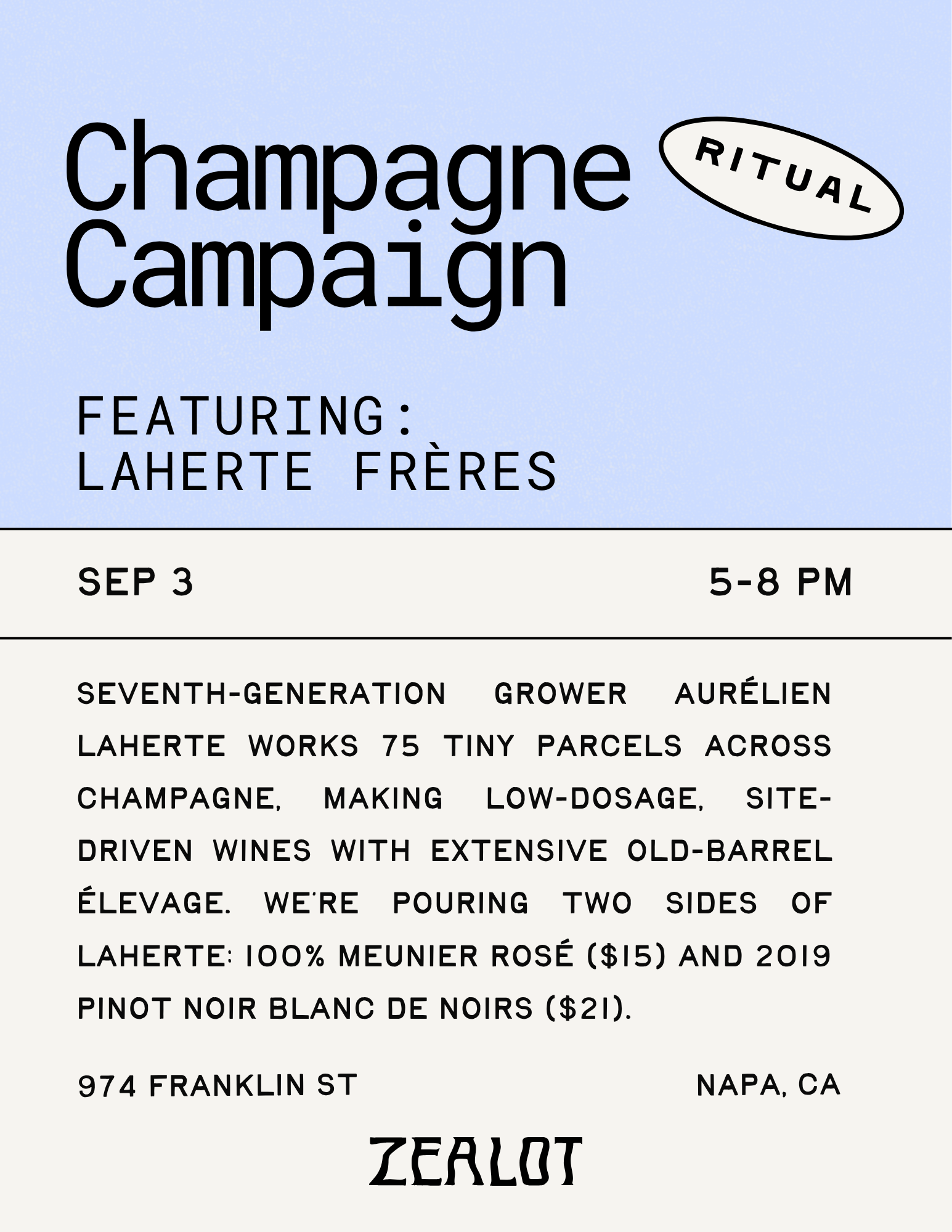 Champagne Campaign

RITUAL

FEATURING:
LAHERTE FRÈRES

SEP 3

5-8 PM

SEVENTH-GENERATION GROWER AURÉLIEN LAHERTE WORKS 75 TINY PARCELS ACROSS CHAMPAGNE, MAKING LOW-DOSAGE, SITE-DRIVEN WINES WITH EXTENSIVE OLD-BARREL ÉLEVAGE. WE'RE POURING TWO SIDES OF LAHERTE: 100% MEUNIER ROSÉ ($15) AND 2019 PINOT NOIR BLANC DE NOIRS ($21).

974 FRANKLIN ST

NAPA, CA

ZEALOT